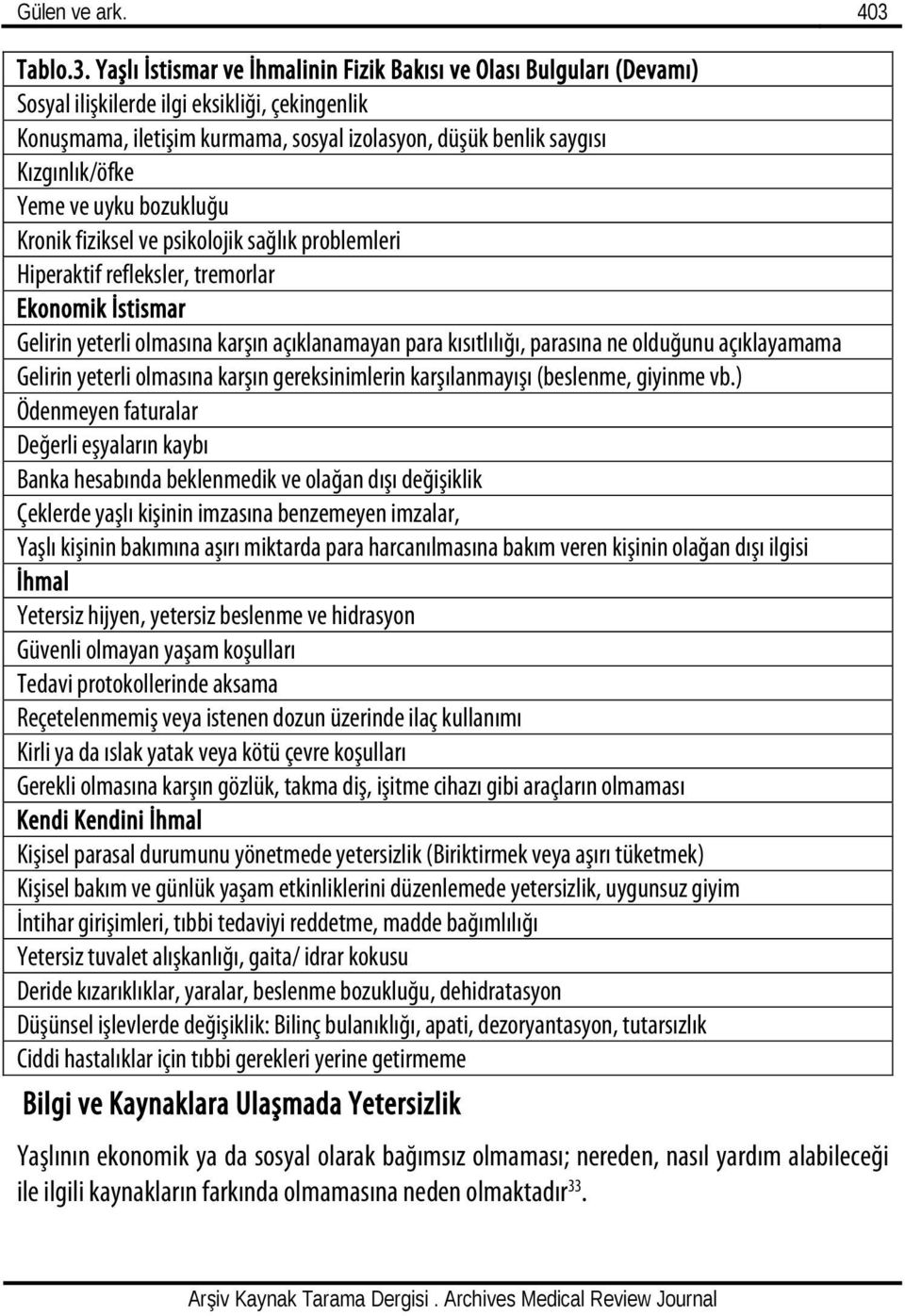 Gülen ve ark. 403

| Tablo.3. Yaşlı İstismar ve İhmalinin Fizik Bakısı ve Olası Bulguları (Devamı) |
|---|
| Sosyal ilişkilerde ilgi eksikliği, çekingenlik |
| Konuşmama, iletişim kurmama, sosyal izolasyon, düşük benlik saygısı |
| Kızgınlık/öfke |
| Yeme ve uyku bozukluğu |
| Kronik fiziksel ve psikolojik sağlık problemleri |
| Hiperaktif refleksler, tremorlar |
| Ekonomik İstismar |
| Gelirin yeterli olmasına karşın açıklanamayan para kısıtlılığı, parasına ne olduğunu açıklayamama |
| Gelirin yeterli olmasına karşın gereksinimlerin karşılanmayışı (beslenme, giyinme vb.) |
| Ödenmeyen faturalar |
| Değerli eşyaların kaybı |
| Banka hesabında beklenmedik ve olağan dışı değişiklik |
| Çeklerde yaşlı kişinin imzasına benzemeyen imzalar, |
| Yaşlı kişinin bakımına aşırı miktarda para harcanılmasına bakım veren kişinin olağan dışı ilgisi |
| İhmal |
| Yetersiz hijyen, yetersiz beslenme ve hidrasyon |
| Güvenli olmayan yaşam koşulları |
| Tedavi protokollerinde aksama |
| Reçetelenmemiş veya istenen dozun üzerinde ilaç kullanımı |
| Kirli ya da ıslak yatak veya kötü çevre koşulları |
| Gerekli olmasına karşın gözlük, takma diş, işitme cihazı gibi araçların olmaması |
| Kendi Kendini İhmal |
| Kişisel parasal durumunu yönetmede yetersizlik (Biriktirmek veya aşırı tüketmek) |
| Kişisel bakım ve günlük yaşam etkinliklerini düzenlemede yetersizlik, uygunsuz giyim |
| İntihar girişimleri, tıbbi tedaviyi reddetme, madde bağımlılığı |
| Yetersiz tuvalet alışkanlığı, gaita/ idrar kokusu |
| Deride kızarıklıklar, yaralar, beslenme bozukluğu, dehidratasyon |
| Düşünsel işlevlerde değişiklik: Bilinç bulanıklığı, apati, dezoryantasyon, tutarsızlık |
| Ciddi hastalıklar için tıbbi gerekleri yerine getirmeme |

Bilgi ve Kaynaklara Ulaşmada Yetersizlik

Yaşlının ekonomik ya da sosyal olarak bağımsız olmaması; nereden, nasıl yardım alabileceği ile ilgili kaynakların farkında olmamasına neden olmaktadır$^{33}$.

Arşiv Kaynak Tarama Dergisi . Archives Medical Review Journal